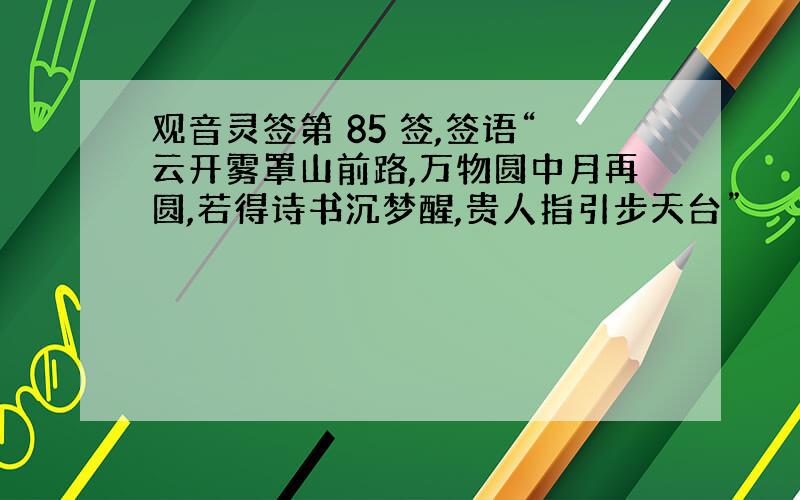 观音灵签第 85 签,签语“云开雾罩山前路,万物圆中月再圆,若得诗书沉梦醒,贵人指引步天台”